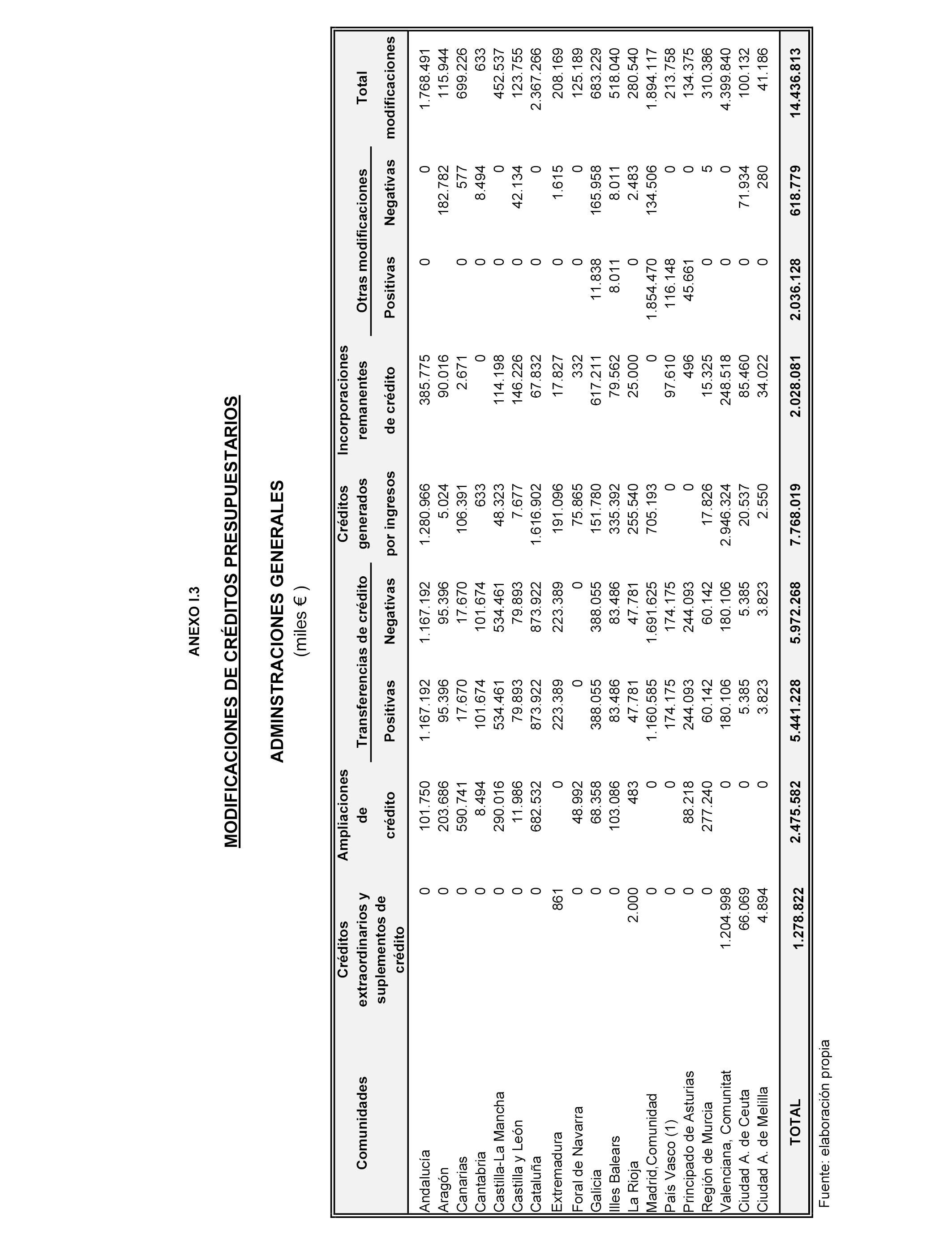 ANEXO I.3

MODIFICACIONES DE CRÉDITOS PRESUPUESTARIOS

ADMINSTRACIONES GENERALES

(miles € )

| Comunidades | Créditos extraordinarios y suplementos de crédito | Ampliaciones de crédito | Transferencias de crédito Positivas | Transferencias de crédito Negativas | Créditos generados por ingresos | Incorporaciones remanentes de crédito | Otras modificaciones Positivas | Otras modificaciones Negativas | Total modificaciones |
|---|---|---|---|---|---|---|---|---|---|
| Andalucía | 0 | 101.750 | 1.167.192 | 1.167.192 | 1.280.966 | 385.775 | 0 | 0 | 1.768.491 |
| Aragón | 0 | 203.686 | 95.396 | 95.396 | 5.024 | 90.016 | | 182.782 | 115.944 |
| Canarias | 0 | 590.741 | 17.670 | 17.670 | 106.391 | 2.671 | 0 | 577 | 699.226 |
| Cantabria | 0 | 8.494 | 101.674 | 101.674 | 633 | 0 | 0 | 8.494 | 633 |
| Castilla-La Mancha | 0 | 290.016 | 534.461 | 534.461 | 48.323 | 114.198 | 0 | 0 | 452.537 |
| Castilla y León | 0 | 11.986 | 79.893 | 79.893 | 7.677 | 146.226 | 0 | 42.134 | 123.755 |
| Cataluña | 0 | 682.532 | 873.922 | 873.922 | 1.616.902 | 67.832 | 0 | 0 | 2.367.266 |
| Extremadura | 861 | 0 | 223.389 | 223.389 | 191.096 | 17.827 | 0 | 1.615 | 208.169 |
| Foral de Navarra | 0 | 48.992 | 0 | 0 | 75.865 | 332 | 0 | 0 | 125.189 |
| Galicia | 0 | 68.358 | 388.055 | 388.055 | 151.780 | 617.211 | 11.838 | 165.958 | 683.229 |
| Illes Balears | 0 | 103.086 | 83.486 | 83.486 | 335.392 | 79.562 | 8.011 | 8.011 | 518.040 |
| La Rioja | 2.000 | 483 | 47.781 | 47.781 | 255.540 | 25.000 | 0 | 2.483 | 280.540 |
| Madrid,Comunidad | 0 | 0 | 1.160.585 | 1.691.625 | 705.193 | 0 | 1.854.470 | 134.506 | 1.894.117 |
| País Vasco (1) | 0 | 0 | 174.175 | 174.175 | 0 | 97.610 | 116.148 | 0 | 213.758 |
| Principado de Asturias | 0 | 88.218 | 244.093 | 244.093 | 0 | 496 | 45.661 | 0 | 134.375 |
| Región de Murcia | 0 | 277.240 | 60.142 | 60.142 | 17.826 | 15.325 | 0 | 5 | 310.386 |
| Valenciana, Comunitat | 1.204.998 | 0 | 180.106 | 180.106 | 2.946.324 | 248.518 | 0 | 0 | 4.399.840 |
| Ciudad A. de Ceuta | 66.069 | 0 | 5.385 | 5.385 | 20.537 | 85.460 | 0 | 71.934 | 100.132 |
| Ciudad A. de Melilla | 4.894 | 0 | 3.823 | 3.823 | 2.550 | 34.022 | 0 | 280 | 41.186 |
| TOTAL | 1.278.822 | 2.475.582 | 5.441.228 | 5.972.268 | 7.768.019 | 2.028.081 | 2.036.128 | 618.779 | 14.436.813 |

Fuente: elaboración propia